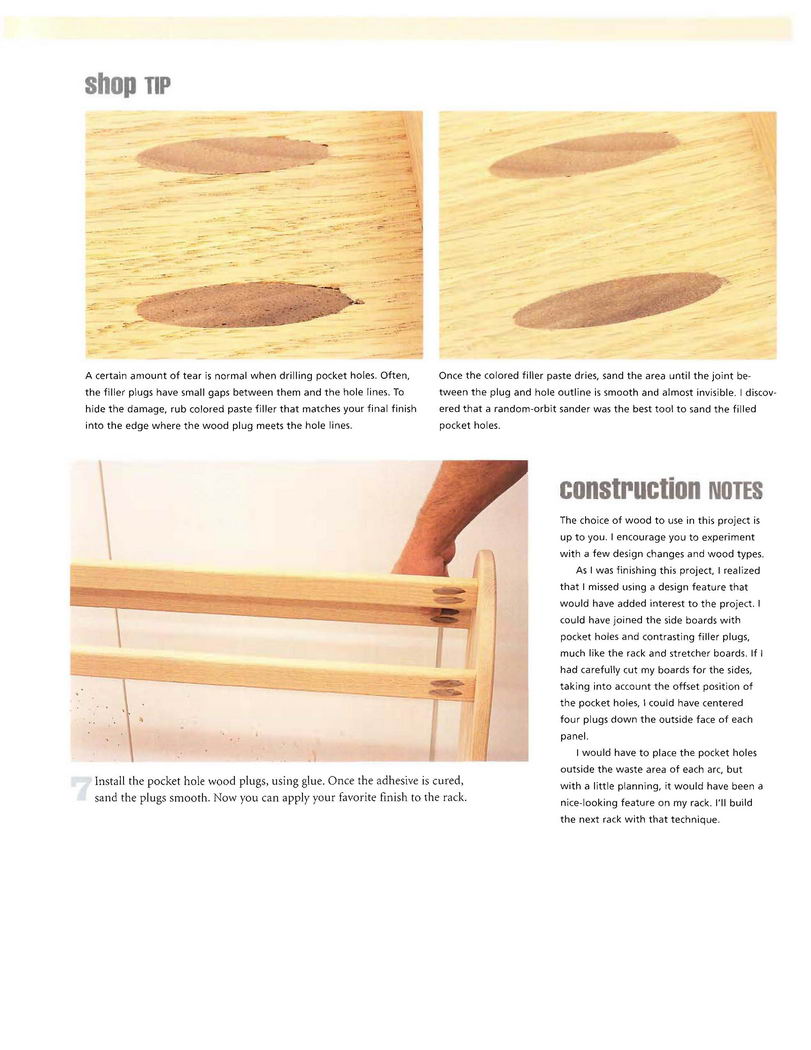 shop TIP

A certain amount of tear is normal when drilling pocket holes. Often, the filler plugs have small gaps between them and the hole lines. To hide the damage, rub colored paste filler that matches your final finish into the edge where the wood plug meets the hole lines.

Once the colored filler paste dries, sand the area until the joint between the plug and hole outline is smooth and almost invisible. I discovered that a random-orbit sander was the best tool to sand the filled pocket holes.

7 Install the pocket hole wood plugs, using glue. Once the adhesive is cured, sand the plugs smooth. Now you can apply your favorite finish to the rack.

construction NOTES

The choice of wood to use in this project is up to you. I encourage you to experiment with a few design changes and wood types.

As I was finishing this project, I realized that I missed using a design feature that would have added interest to the project. I could have joined the side boards with pocket holes and contrasting filler plugs, much like the rack and stretcher boards. If I had carefully cut my boards for the sides, taking into account the offset position of the pocket holes, I could have centered four plugs down the outside face of each panel.

I would have to place the pocket holes outside the waste area of each arc, but with a little planning, it would have been a nice-looking feature on my rack. I'll build the next rack with that technique.